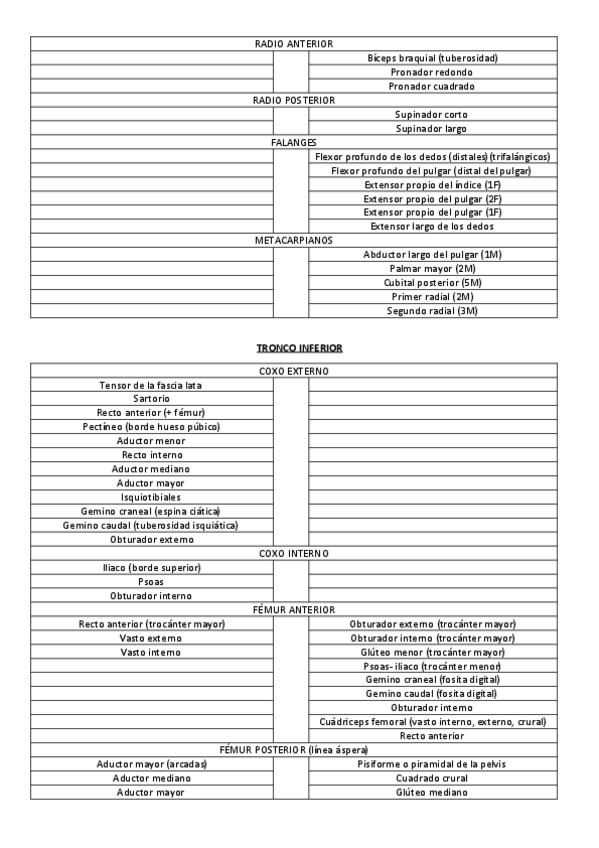 | RADIO ANTERIOR | | |
|---|---|---|
| | | Bíceps braquial (tuberosidad) |
| | | Pronador redondo |
| | | Pronador cuadrado |
| RADIO POSTERIOR | | |
| | | Supinador corto |
| | | Supinador largo |
| FALANGES | | |
| | | Flexor profundo de los dedos (distales) (trifalángicos) |
| | | Flexor profundo del pulgar (distal del pulgar) |
| | | Extensor propio del índice (1F) |
| | | Extensor propio del pulgar (2F) |
| | | Extensor propio del pulgar (1F) |
| | | Extensor largo de los dedos |
| METACARPIANOS | | |
| | | Abductor largo del pulgar (1M) |
| | | Palmar mayor (2M) |
| | | Cubital posterior (5M) |
| | | Primer radial (2M) |
| | | Segundo radial (3M) |

TRONCO INFERIOR

| COXO EXTERNO | | |
|---|---|---|
| Tensor de la fascia lata | | |
| Sartorio | | |
| Recto anterior (+ fémur) | | |
| Pectíneo (borde hueso púbico) | | |
| Aductor menor | | |
| Recto interno | | |
| Aductor mediano | | |
| Aductor mayor | | |
| Isquiotibiales | | |
| Gemino craneal (espina ciática) | | |
| Gemino caudal (tuberosidad isquiática) | | |
| Obturador externo | | |
| COXO INTERNO | | |
| Iliaco (borde superior) | | |
| Psoas | | |
| Obturador interno | | |
| FÉMUR ANTERIOR | | |
| Recto anterior (trocánter mayor) | | Obturador externo (trocánter mayor) |
| Vasto externo | | Obturador interno (trocánter mayor) |
| Vasto interno | | Glúteo menor (trocánter mayor) |
| | | Psoas- iliaco (trocánter menor) |
| | | Gemino craneal (fosita digital) |
| | | Gemino caudal (fosita digital) |
| | | Obturador interno |
| | | Cuádriceps femoral (vasto interno, externo, crural) |
| | | Recto anterior |
| FÉMUR POSTERIOR (línea áspera) | | |
| Aductor mayor (arcadas) | | Pisiforme o piramidal de la pelvis |
| Aductor mediano | | Cuadrado crural |
| Aductor mayor | | Glúteo mediano |